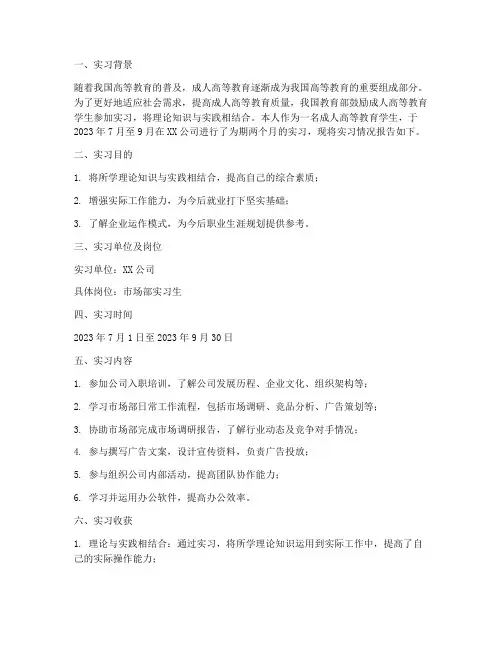 一、实习背景

随着我国高等教育的普及，成人高等教育逐渐成为我国高等教育的重要组成部分。为了更好地适应社会需求，提高成人高等教育质量，我国教育部鼓励成人高等教育学生参加实习，将理论知识与实践相结合。本人作为一名成人高等教育学生，于2023年7月至9月在XX公司进行了为期两个月的实习，现将实习情况报告如下。

二、实习目的

1. 将所学理论知识与实践相结合，提高自己的综合素质；

2. 增强实际工作能力，为今后就业打下坚实基础；

3. 了解企业运作模式，为今后职业生涯规划提供参考。

三、实习单位及岗位

实习单位：XX公司

具体岗位：市场部实习生

四、实习时间

2023年7月1日至2023年9月30日

五、实习内容

1. 参加公司入职培训，了解公司发展历程、企业文化、组织架构等；

2. 学习市场部日常工作流程，包括市场调研、竞品分析、广告策划等；

3. 协助市场部完成市场调研报告，了解行业动态及竞争对手情况；

4. 参与撰写广告文案，设计宣传资料，负责广告投放；

5. 参与组织公司内部活动，提高团队协作能力；

6. 学习并运用办公软件，提高办公效率。

六、实习收获

1. 理论与实践相结合：通过实习，将所学理论知识运用到实际工作中，提高了自己的实际操作能力；